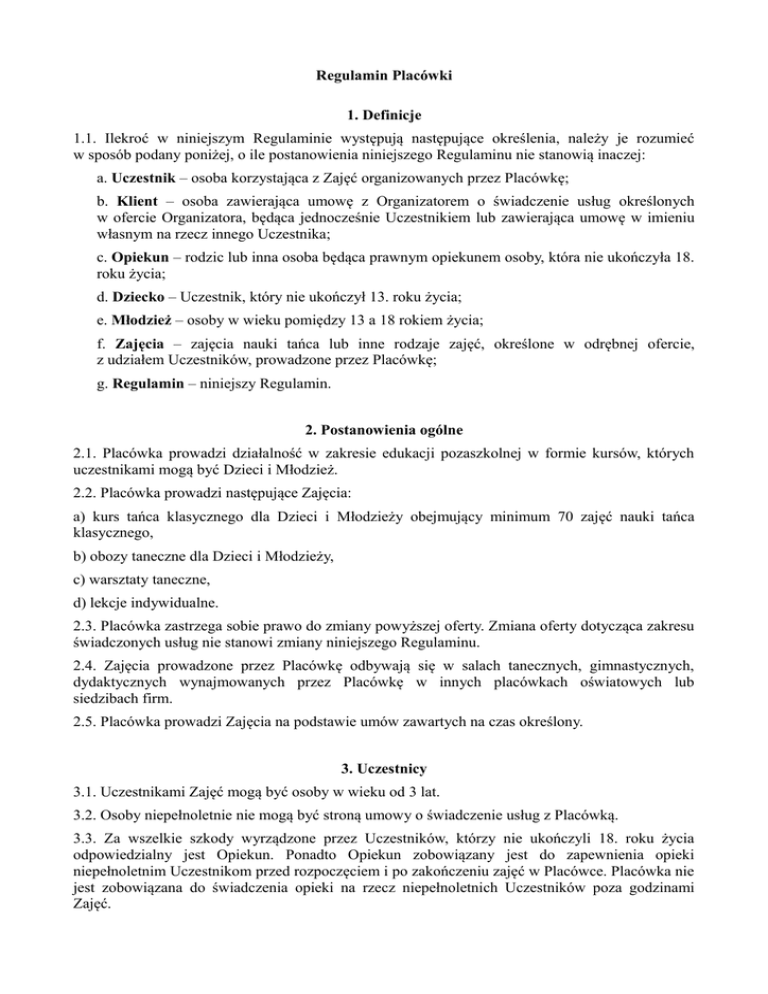 Regulamin Placówki

1. Definicje

1.1. Ilekroć w niniejszym Regulaminie występują następujące określenia, należy je rozumieć w sposób podany poniżej, o ile postanowienia niniejszego Regulaminu nie stanowią inaczej:

a. Uczestnik – osoba korzystająca z Zajęć organizowanych przez Placówkę;

b. Klient – osoba zawierająca umowę z Organizatorem o świadczenie usług określonych w ofercie Organizatora, będąca jednocześnie Uczestnikiem lub zawierająca umowę w imieniu własnym na rzecz innego Uczestnika;

c. Opiekun – rodzic lub inna osoba będąca prawnym opiekunem osoby, która nie ukończyła 18. roku życia;

d. Dziecko – Uczestnik, który nie ukończył 13. roku życia;

e. Młodzież – osoby w wieku pomiędzy 13 a 18 rokiem życia;

f. Zajęcia – zajęcia nauki tańca lub inne rodzaje zajęć, określone w odrębnej ofercie, z udziałem Uczestników, prowadzone przez Placówkę;

g. Regulamin – niniejszy Regulamin.

2. Postanowienia ogólne

2.1. Placówka prowadzi działalność w zakresie edukacji pozaszkolnej w formie kursów, których uczestnikami mogą być Dzieci i Młodzież.

2.2. Placówka prowadzi następujące Zajęcia:

a) kurs tańca klasycznego dla Dzieci i Młodzieży obejmujący minimum 70 zajęć nauki tańca klasycznego,

b) obozy taneczne dla Dzieci i Młodzieży,

c) warsztaty taneczne,

d) lekcje indywidualne.

2.3. Placówka zastrzega sobie prawo do zmiany powyższej oferty. Zmiana oferty dotycząca zakresu świadczonych usług nie stanowi zmiany niniejszego Regulaminu.

2.4. Zajęcia prowadzone przez Placówkę odbywają się w salach tanecznych, gimnastycznych, dydaktycznych wynajmowanych przez Placówkę w innych placówkach oświatowych lub siedzibach firm.

2.5. Placówka prowadzi Zajęcia na podstawie umów zawartych na czas określony.

3. Uczestnicy

3.1. Uczestnikami Zajęć mogą być osoby w wieku od 3 lat.

3.2. Osoby niepełnoletnie nie mogą być stroną umowy o świadczenie usług z Placówką.

3.3. Za wszelkie szkody wyrządzone przez Uczestników, którzy nie ukończyli 18. roku życia odpowiedzialny jest Opiekun. Ponadto Opiekun zobowiązany jest do zapewnienia opieki niepełnoletnim Uczestnikom przed rozpoczęciem i po zakończeniu zajęć w Placówce. Placówka nie jest zobowiązana do świadczenia opieki na rzecz niepełnoletnich Uczestników poza godzinami Zajęć.